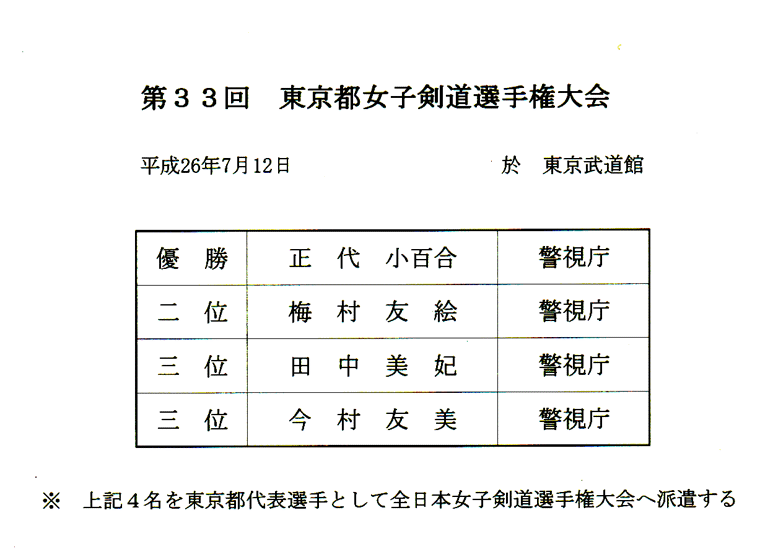 第３３回　東京都女子剣道選手権大会

平成26年7月12日　　於　東京武道館

| 優　勝 | 正　代　小百合 | 警視庁 |
|---|---|---|
| 二　位 | 梅　村　友　絵 | 警視庁 |
| 三　位 | 田　中　美　妃 | 警視庁 |
| 三　位 | 今　村　友　美 | 警視庁 |

※　上記４名を東京都代表選手として全日本女子剣道選手権大会へ派遣する